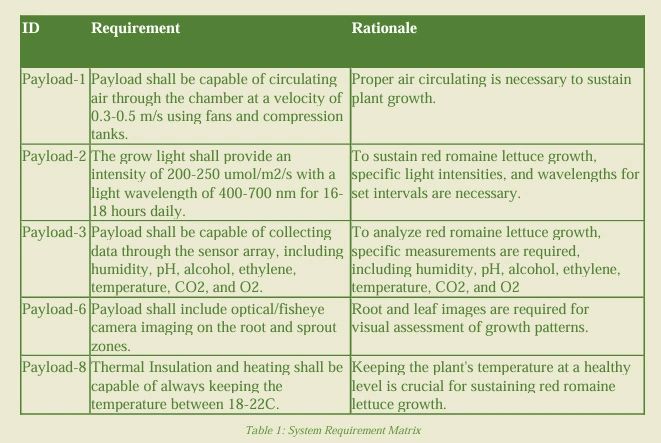 | ID | Requirement | Rationale |
|---|---|---|
| Payload-1 | Payload shall be capable of circulating air through the chamber at a velocity of 0.3-0.5 m/s using fans and compression tanks. | Proper air circulating is necessary to sustain plant growth. |
| Payload-2 | The grow light shall provide an intensity of 200-250 umol/m2/s with a light wavelength of 400-700 nm for 16-18 hours daily. | To sustain red romaine lettuce growth, specific light intensities, and wavelengths for set intervals are necessary. |
| Payload-3 | Payload shall be capable of collecting data through the sensor array, including humidity, pH, alcohol, ethylene, temperature, CO2, and O2. | To analyze red romaine lettuce growth, specific measurements are required, including humidity, pH, alcohol, ethylene, temperature, CO2, and O2 |
| Payload-6 | Payload shall include optical/fisheye camera imaging on the root and sprout zones. | Root and leaf images are required for visual assessment of growth patterns. |
| Payload-8 | Thermal Insulation and heating shall be capable of always keeping the temperature between 18-22C. | Keeping the plant's temperature at a healthy level is crucial for sustaining red romaine lettuce growth. |

Table 1: System Requirement Matrix